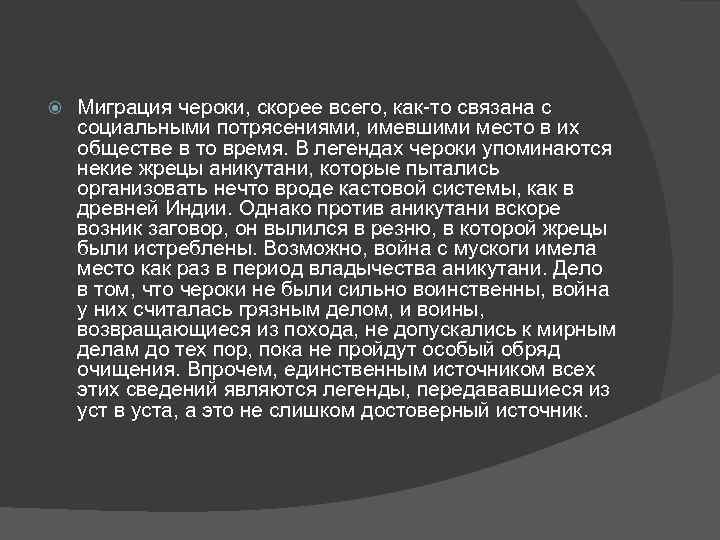 Миграция чероки, скорее всего, как-то связана с социальными потрясениями, имевшими место в их обществе в то время. В легендах чероки упоминаются некие жрецы аникутани, которые пытались организовать нечто вроде кастовой системы, как в древней Индии. Однако против аникутани вскоре возник заговор, он вылился в резню, в которой жрецы были истреблены. Возможно, война с мускоги имела место как раз в период владычества аникутани. Дело в том, что чероки не были сильно воинственны, война у них считалась грязным делом, и воины, возвращающиеся из похода, не допускались к мирным делам до тех пор, пока не пройдут особый обряд очищения. Впрочем, единственным источником всех этих сведений являются легенды, передававшиеся из уст в уста, а это не слишком достоверный источник.